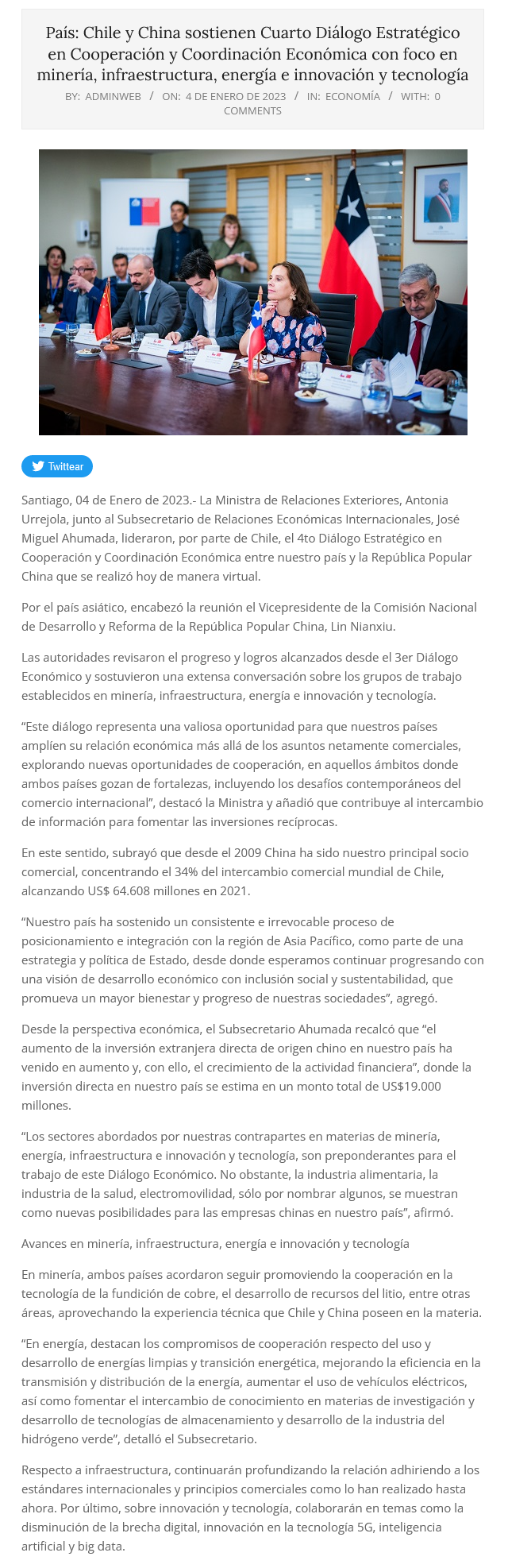 País: Chile y China sostienen Cuarto Diálogo Estratégico en Cooperación y Coordinación Económica con foco en minería, infraestructura, energía e innovación y tecnología

BY: ADMINWEB / ON: 4 DE ENERO DE 2023 / IN: ECONOMÍA / WITH: 0 COMMENTS

Twittear

Santiago, 04 de Enero de 2023.- La Ministra de Relaciones Exteriores, Antonia Urrejola, junto al Subsecretario de Relaciones Económicas Internacionales, José Miguel Ahumada, lideraron, por parte de Chile, el 4to Diálogo Estratégico en Cooperación y Coordinación Económica entre nuestro país y la República Popular China que se realizó hoy de manera virtual.

Por el país asiático, encabezó la reunión el Vicepresidente de la Comisión Nacional de Desarrollo y Reforma de la República Popular China, Lin Nianxiu.

Las autoridades revisaron el progreso y logros alcanzados desde el 3er Diálogo Económico y sostuvieron una extensa conversación sobre los grupos de trabajo establecidos en minería, infraestructura, energía e innovación y tecnología.

“Este diálogo representa una valiosa oportunidad para que nuestros países amplíen su relación económica más allá de los asuntos netamente comerciales, explorando nuevas oportunidades de cooperación, en aquellos ámbitos donde ambos países gozan de fortalezas, incluyendo los desafíos contemporáneos del comercio internacional”, destacó la Ministra y añadió que contribuye al intercambio de información para fomentar las inversiones recíprocas.

En este sentido, subrayó que desde el 2009 China ha sido nuestro principal socio comercial, concentrando el 34% del intercambio comercial mundial de Chile, alcanzando US$ 64.608 millones en 2021.

“Nuestro país ha sostenido un consistente e irrevocable proceso de posicionamiento e integración con la región de Asia Pacífico, como parte de una estrategia y política de Estado, desde donde esperamos continuar progresando con una visión de desarrollo económico con inclusión social y sustentabilidad, que promueva un mayor bienestar y progreso de nuestras sociedades”, agregó.

Desde la perspectiva económica, el Subsecretario Ahumada recalcó que “el aumento de la inversión extranjera directa de origen chino en nuestro país ha venido en aumento y, con ello, el crecimiento de la actividad financiera”, donde la inversión directa en nuestro país se estima en un monto total de US$19.000 millones.

“Los sectores abordados por nuestras contrapartes en materias de minería, energía, infraestructura e innovación y tecnología, son preponderantes para el trabajo de este Diálogo Económico. No obstante, la industria alimentaria, la industria de la salud, electromovilidad, sólo por nombrar algunos, se muestran como nuevas posibilidades para las empresas chinas en nuestro país”, afirmó.

Avances en minería, infraestructura, energía e innovación y tecnología

En minería, ambos países acordaron seguir promoviendo la cooperación en la tecnología de la fundición de cobre, el desarrollo de recursos del litio, entre otras áreas, aprovechando la experiencia técnica que Chile y China poseen en la materia.

“En energía, destacan los compromisos de cooperación respecto del uso y desarrollo de energías limpias y transición energética, mejorando la eficiencia en la transmisión y distribución de la energía, aumentar el uso de vehículos eléctricos, así como fomentar el intercambio de conocimiento en materias de investigación y desarrollo de tecnologías de almacenamiento y desarrollo de la industria del hidrógeno verde”, detalló el Subsecretario.

Respecto a infraestructura, continuarán profundizando la relación adhiriendo a los estándares internacionales y principios comerciales como lo han realizado hasta ahora. Por último, sobre innovación y tecnología, colaborarán en temas como la disminución de la brecha digital, innovación en la tecnología 5G, inteligencia artificial y big data.